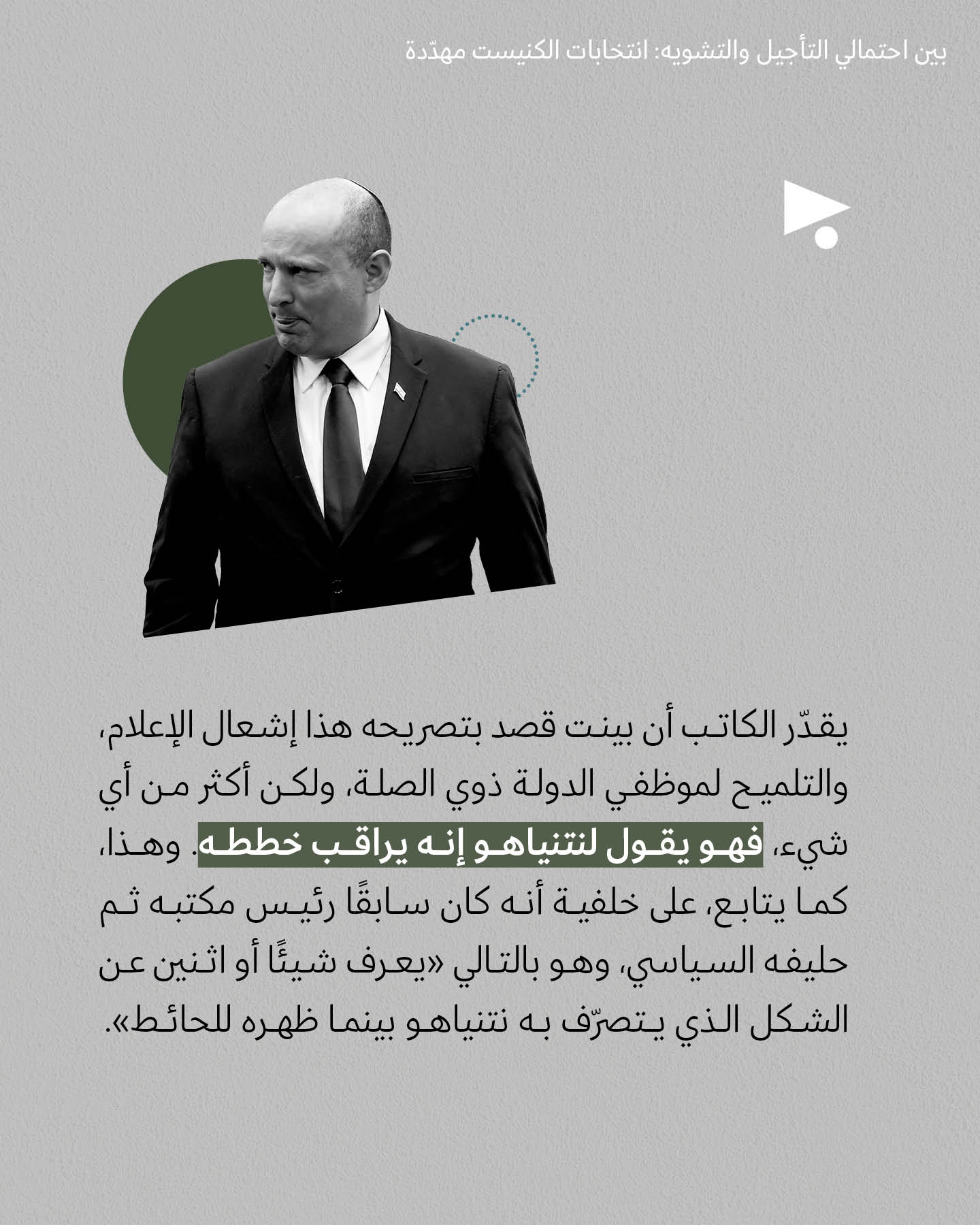 بين احتمالي التأجيل والتشويه: انتخابات الكنيست مهدّدة

يقدّر الكاتب أن بينت قصد بتصريحه هذا إشعال الإعلام، والتلميح لموظفي الدولة ذوي الصلة، ولكن أكثر من أي شيء، فهو يقول لنتنياهو إنه يراقب خططه. وهذا، كما يتابع، على خلفية أنه كان سابقًا رئيس مكتبه ثم حليفه السياسي، وهو بالتالي «يعرف شيئًا أو اثنين عن الشكل الذي يتصرّف به نتنياهو بينما ظهره للحائط».